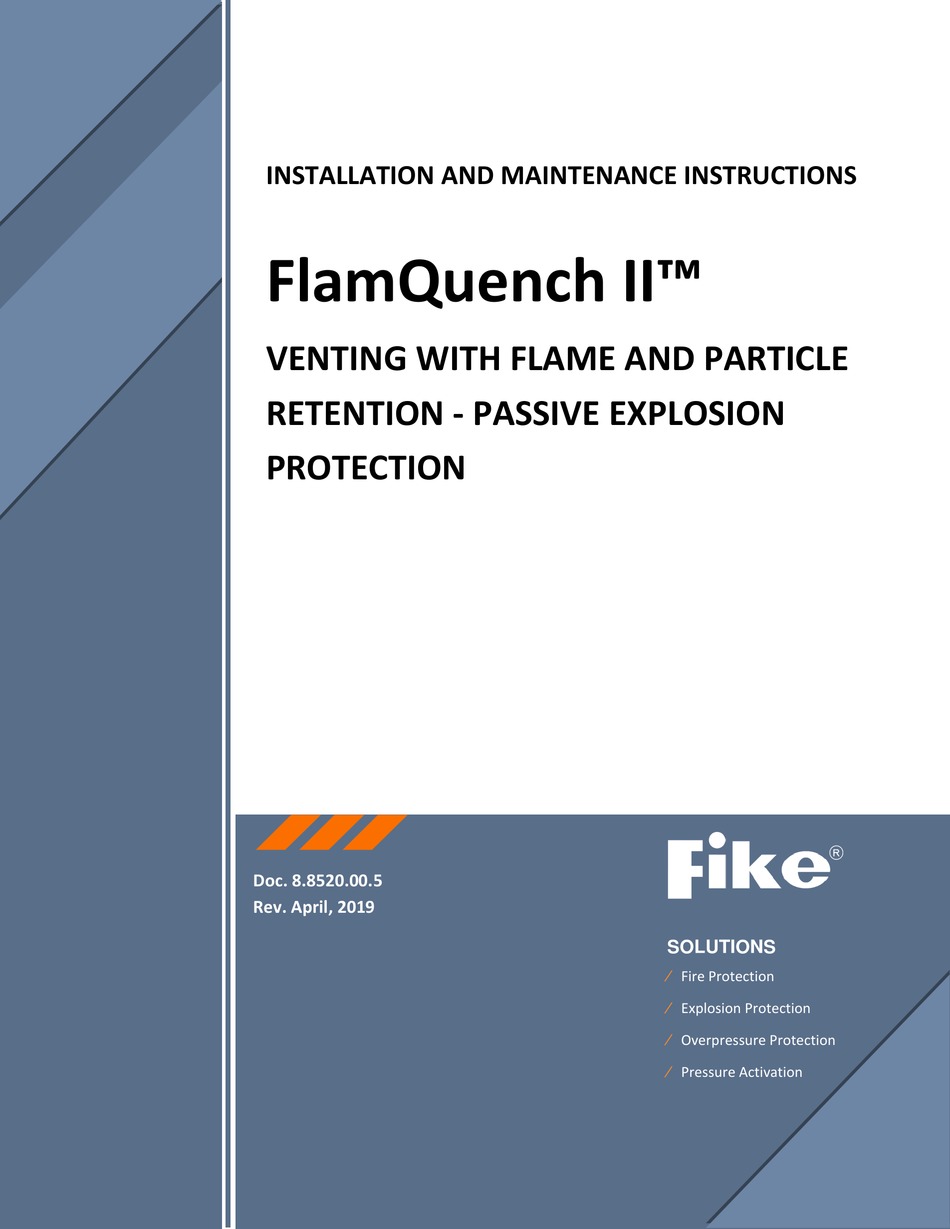 INSTALLATION AND MAINTENANCE INSTRUCTIONS

FlamQuench II™

VENTING WITH FLAME AND PARTICLE RETENTION - PASSIVE EXPLOSION PROTECTION

Doc. 8.8520.00.5
Rev. April, 2019

Fike®

SOLUTIONS
/ Fire Protection
/ Explosion Protection
/ Overpressure Protection
/ Pressure Activation